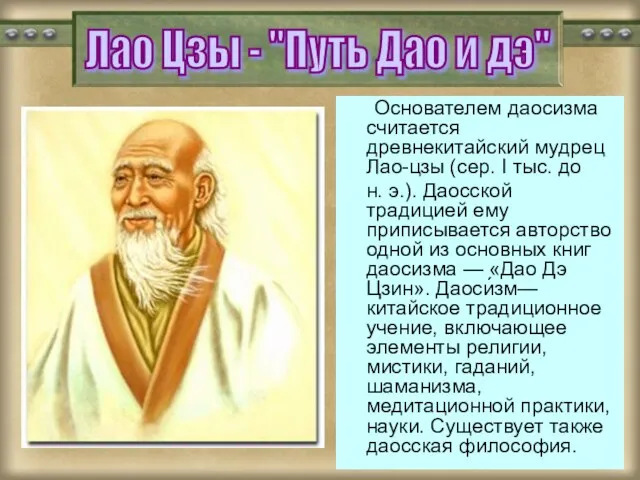 Лао Цзы - "Путь Дао и дэ"

Основателем даосизма считается древнекитайский мудрец Лао-цзы (сер. I тыс. до н. э.). Даосской традицией ему приписывается авторство одной из основных книг даосизма — «Дао Дэ Цзин». Даосизм— китайское традиционное учение, включающее элементы религии, мистики, гаданий, шаманизма, медитационной практики, науки. Существует также даосская философия.